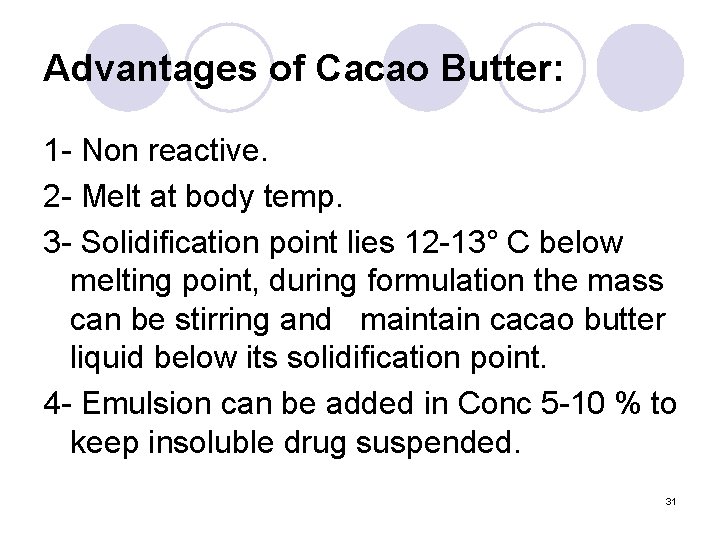 Advantages of Cacao Butter:

1- Non reactive.

2- Melt at body temp.

3- Solidification point lies 12-13° C below melting point, during formulation the mass can be stirring and maintain cacao butter liquid below its solidification point.

4- Emulsion can be added in Conc 5-10 % to keep insoluble drug suspended.

31